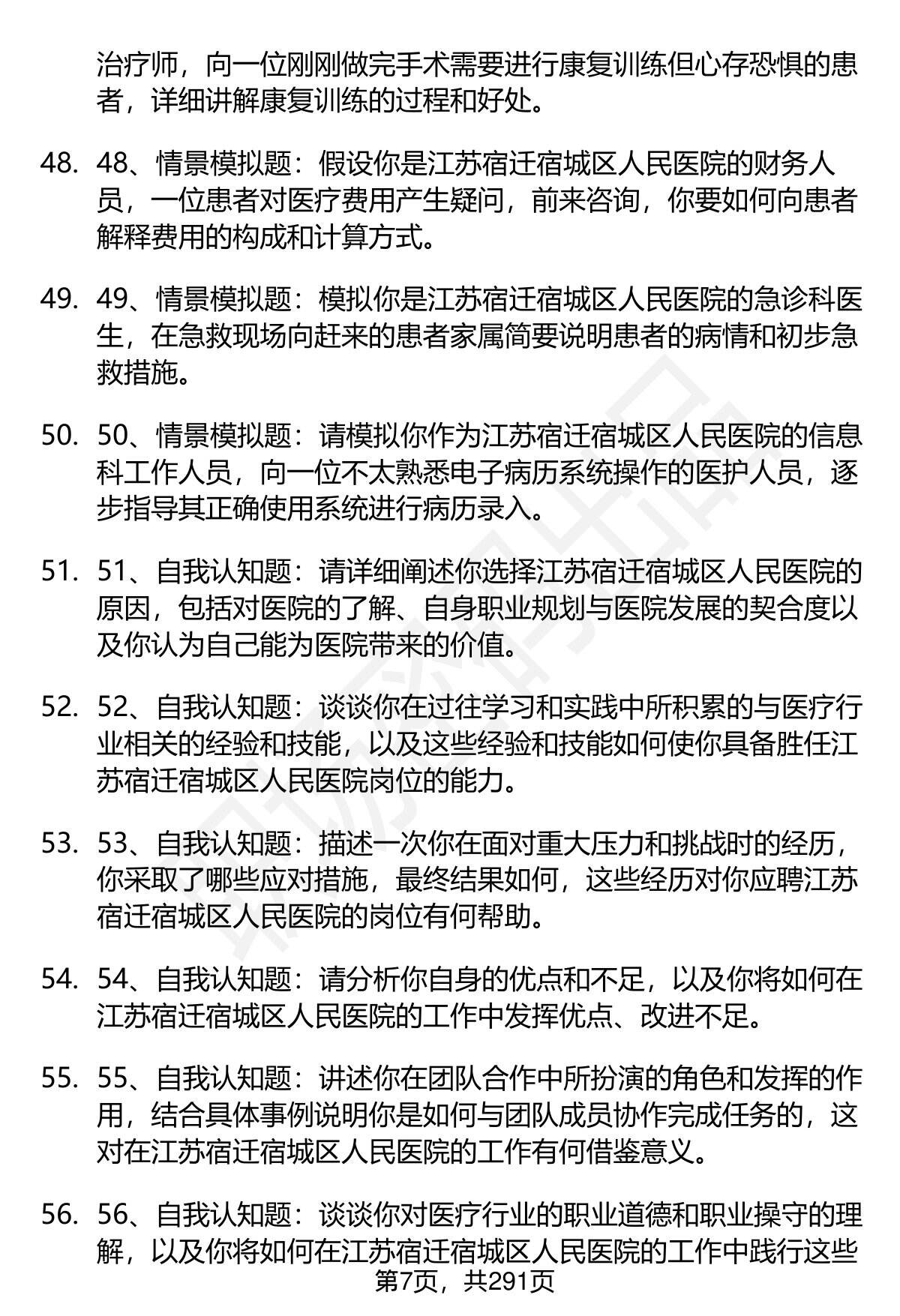 治疗师，向一位刚刚做完手术需要进行康复训练但心存恐惧的患者，详细讲解康复训练的过程和好处。

48. 48、情景模拟题：假设你是江苏宿迁宿城区人民医院的财务人员，一位患者对医疗费用产生疑问，前来咨询，你要如何向患者解释费用的构成和计算方式。

49. 49、情景模拟题：模拟你是江苏宿迁宿城区人民医院的急诊科医生，在急救现场向赶来的患者家属简要说明患者的病情和初步急救措施。

50. 50、情景模拟题：请模拟你作为江苏宿迁宿城区人民医院的信息科工作人员，向一位不太熟悉电子病历系统操作的医护人员，逐步指导其正确使用系统进行病历录入。

51. 51、自我认知题：请详细阐述你选择江苏宿迁宿城区人民医院的原因，包括对医院的了解、自身职业规划与医院发展的契合度以及你认为自己能为医院带来的价值。

52. 52、自我认知题：谈谈你在过往学习和实践中所积累的与医疗行业相关的经验和技能，以及这些经验和技能如何使你具备胜任江苏宿迁宿城区人民医院岗位的能力。

53. 53、自我认知题：描述一次你在面对重大压力和挑战时的经历，你采取了哪些应对措施，最终结果如何，这些经历对你应聘江苏宿迁宿城区人民医院的岗位有何帮助。

54. 54、自我认知题：请分析你自身的优点和不足，以及你将如何在江苏宿迁宿城区人民医院的工作中发挥优点、改进不足。

55. 55、自我认知题：讲述你在团队合作中所扮演的角色和发挥的作用，结合具体事例说明你是如何与团队成员协作完成任务的，这对在江苏宿迁宿城区人民医院的工作有何借鉴意义。

56. 56、自我认知题：谈谈你对医疗行业的职业道德和职业操守的理解，以及你将如何在江苏宿迁宿城区人民医院的工作中践行这些

第7页，共291页